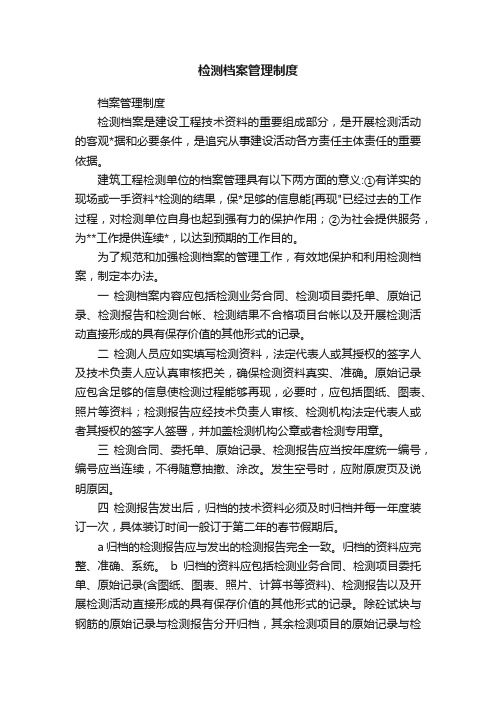 检测档案管理制度

档案管理制度

检测档案是建设工程技术资料的重要组成部分，是开展检测活动的客观*据和必要条件，是追究从事建设活动各方责任主体责任的重要依据。

建筑工程检测单位的档案管理具有以下两方面的意义:①有详实的现场或一手资料*检测的结果，保*足够的信息能[再现"已经过去的工作过程，对检测单位自身也起到强有力的保护作用；②为社会提供服务，为**工作提供连续*，以达到预期的工作目的。

为了规范和加强检测档案的管理工作，有效地保护和利用检测档案，制定本办法。

一 检测档案内容应包括检测业务合同、检测项目委托单、原始记录、检测报告和检测台帐、检测结果不合格项目台帐以及开展检测活动直接形成的具有保存价值的其他形式的记录。

二 检测人员应如实填写检测资料，法定代表人或其授权的签字人及技术负责人应认真审核把关，确保检测资料真实、准确。原始记录应包含足够的信息使检测过程能够再现，必要时，应包括图纸、图表、照片等资料；检测报告应经技术负责人审核、检测机构法定代表人或者其授权的签字人签署，并加盖检测机构公章或者检测专用章。

三 检测合同、委托单、原始记录、检测报告应当按年度统一编号，编号应当连续，不得随意抽撤、涂改。发生空号时，应附原废页及说明原因。

四 检测报告发出后，归档的技术资料必须及时归档并每一年度装订一次，具体装订时间一般订于第二年的春节假期后。

a 归档的检测报告应与发出的检测报告完全一致。归档的资料应完整、准确、系统。 b 归档的资料应包括检测业务合同、检测项目委托单、原始记录(含图纸、图表、照片、计算书等资料)、检测报告以及开展检测活动直接形成的具有保存价值的其他形式的记录。除砼试块与钢筋的原始记录与检测报告分开归档，其余检测项目的原始记录与检